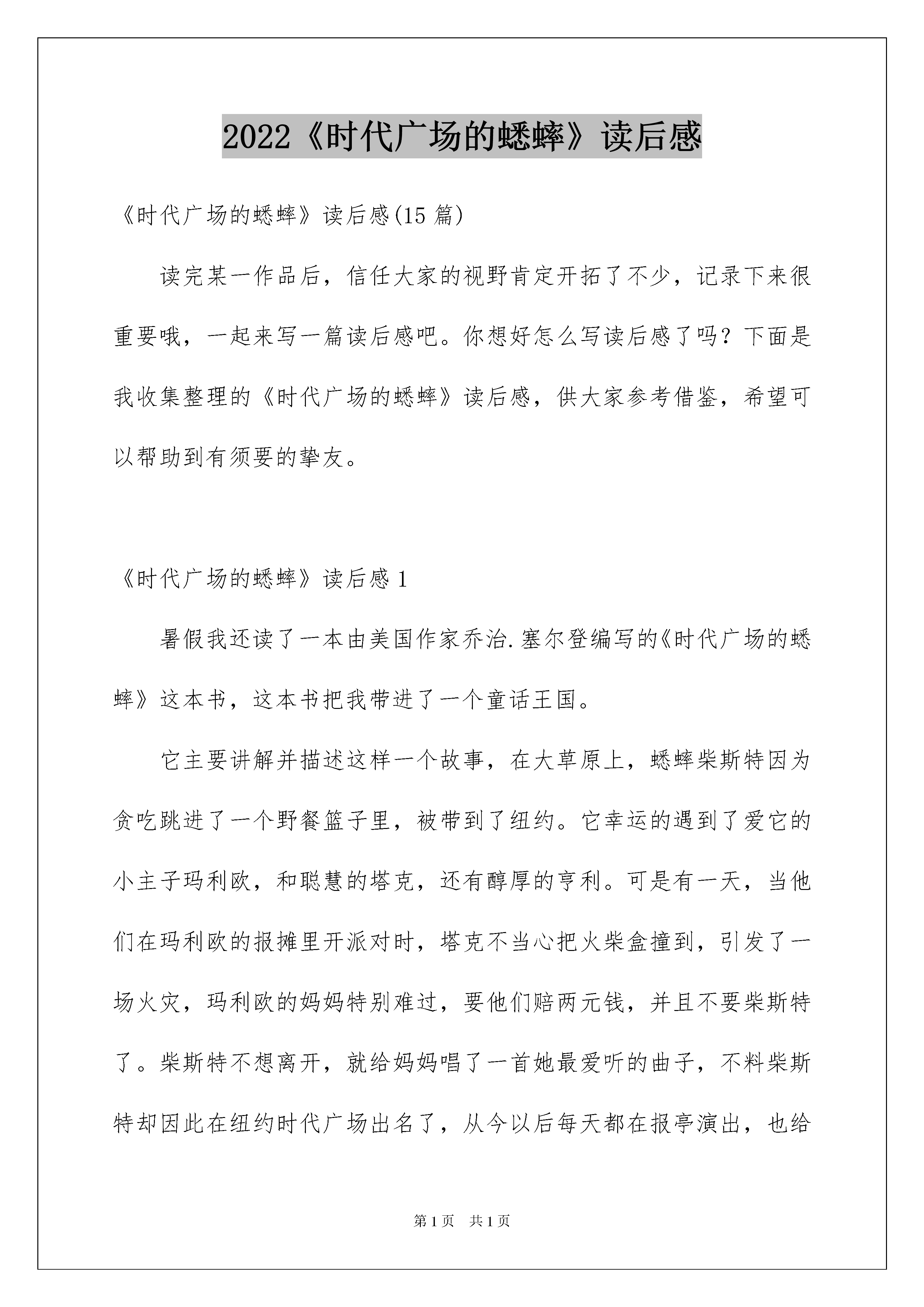 2022《时代广场的蟋蟀》读后感

《时代广场的蟋蟀》读后感(15 篇)

读完某一作品后，信任大家的视野肯定开拓了不少，记录下来很重要哦，一起来写一篇读后感吧。你想好怎么写读后感了吗？下面是我收集整理的《时代广场的蟋蟀》读后感，供大家参考借鉴，希望可以帮助到有须要的挚友。

《时代广场的蟋蟀》读后感 1

暑假我还读了一本由美国作家乔治.塞尔登编写的《时代广场的蟋蟀》这本书，这本书把我带进了一个童话王国。

它主要讲解并描述这样一个故事，在大草原上，蟋蟀柴斯特因为贪吃跳进了一个野餐篮子里，被带到了纽约。它幸运的遇到了爱它的小主子玛利欧，和聪慧的塔克，还有醇厚的亨利。可是有一天，当他们在玛利欧的报摊里开派对时，塔克不当心把火柴盒撞到，引发了一场火灾，玛利欧的妈妈特别难过，要他们赔两元钱，并且不要柴斯特了。柴斯特不想离开，就给妈妈唱了一首她最爱听的曲子，不料柴斯特却因此在纽约时代广场出名了，从今以后每天都在报亭演出，也给

第 1 页 共 1 页